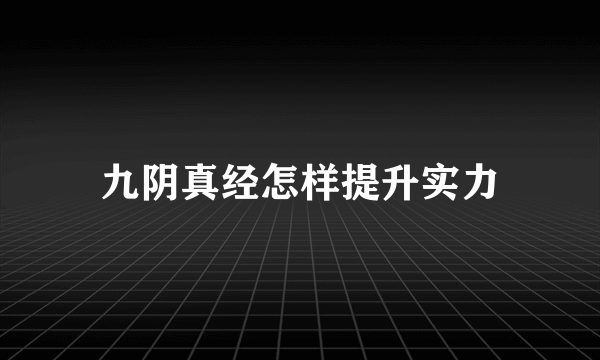 九阴真经怎样提升实力